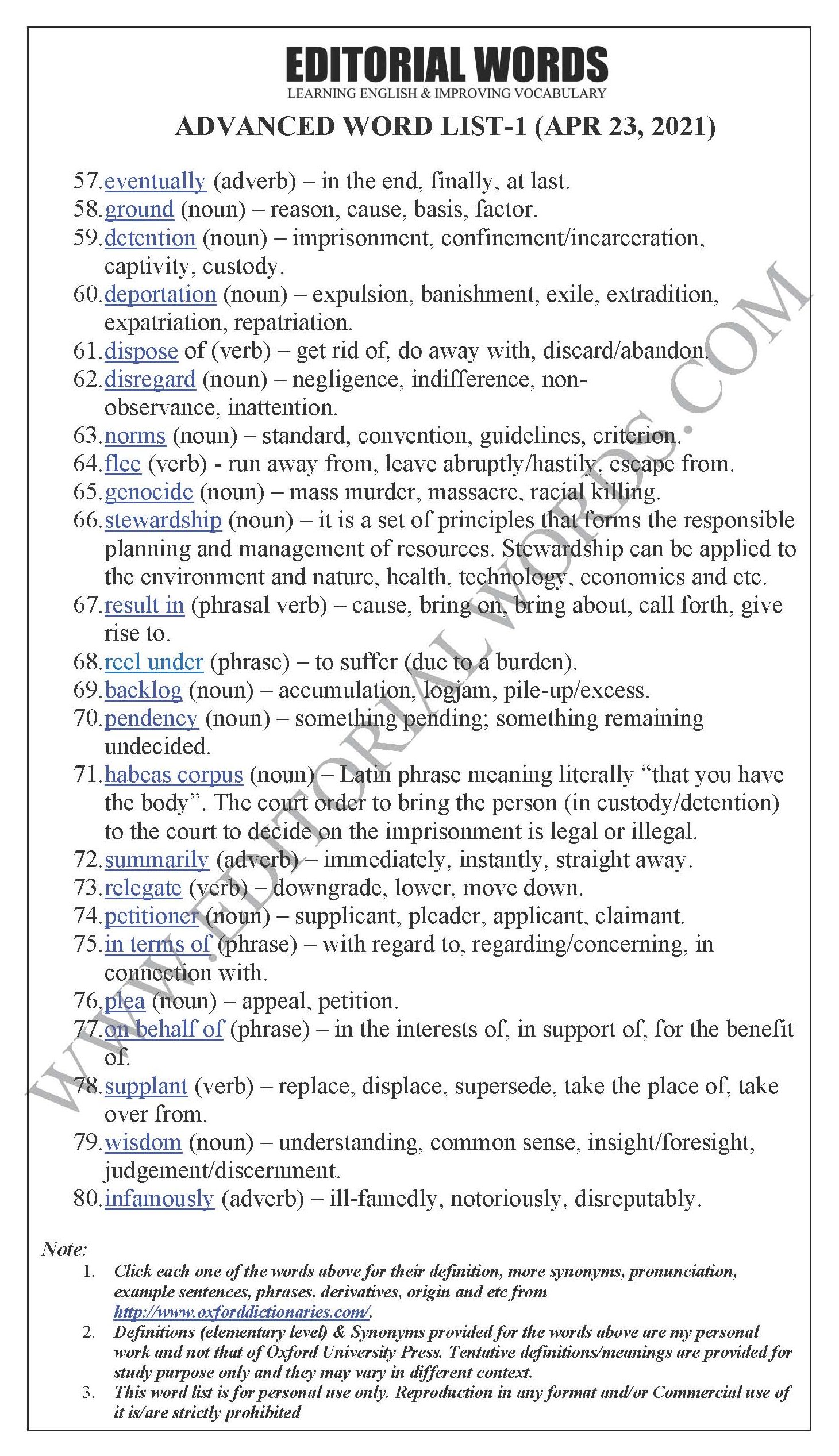 EDITORIAL WORDS
LEARNING ENGLISH & IMPROVING VOCABULARY

ADVANCED WORD LIST-1 (APR 23, 2021)

57. eventually (adverb) – in the end, finally, at last.
58. ground (noun) – reason, cause, basis, factor.
59. detention (noun) – imprisonment, confinement/incarceration, captivity, custody.
60. deportation (noun) – expulsion, banishment, exile, extradition, expatriation, repatriation.
61. dispose of (verb) – get rid of, do away with, discard/abandon.
62. disregard (noun) – negligence, indifference, non-observance, inattention.
63. norms (noun) – standard, convention, guidelines, criterion.
64. flee (verb) - run away from, leave abruptly/hastily, escape from.
65. genocide (noun) – mass murder, massacre, racial killing.
66. stewardship (noun) – it is a set of principles that forms the responsible planning and management of resources. Stewardship can be applied to the environment and nature, health, technology, economics and etc.
67. result in (phrasal verb) – cause, bring on, bring about, call forth, give rise to.
68. reel under (phrase) – to suffer (due to a burden).
69. backlog (noun) – accumulation, logjam, pile-up/excess.
70. pendency (noun) – something pending; something remaining undecided.
71. habeas corpus (noun) – Latin phrase meaning literally “that you have the body”. The court order to bring the person (in custody/detention) to the court to decide on the imprisonment is legal or illegal.
72. summarily (adverb) – immediately, instantly, straight away.
73. relegate (verb) – downgrade, lower, move down.
74. petitioner (noun) – supplicant, pleader, applicant, claimant.
75. in terms of (phrase) – with regard to, regarding/concerning, in connection with.
76. plea (noun) – appeal, petition.
77. on behalf of (phrase) – in the interests of, in support of, for the benefit of.
78. supplant (verb) – replace, displace, supersede, take the place of, take over from.
79. wisdom (noun) – understanding, common sense, insight/foresight, judgement/discernment.
80. infamously (adverb) – ill-famedly, notoriously, disreputably.

WWW.EDITORIALWORDS.COM

Note:
1. Click each one of the words above for their definition, more synonyms, pronunciation, example sentences, phrases, derivatives, origin and etc from http://www.oxforddictionaries.com/.
2. Definitions (elementary level) & Synonyms provided for the words above are my personal work and not that of Oxford University Press. Tentative definitions/meanings are provided for study purpose only and they may vary in different context.
3. This word list is for personal use only. Reproduction in any format and/or Commercial use of it is/are strictly prohibited